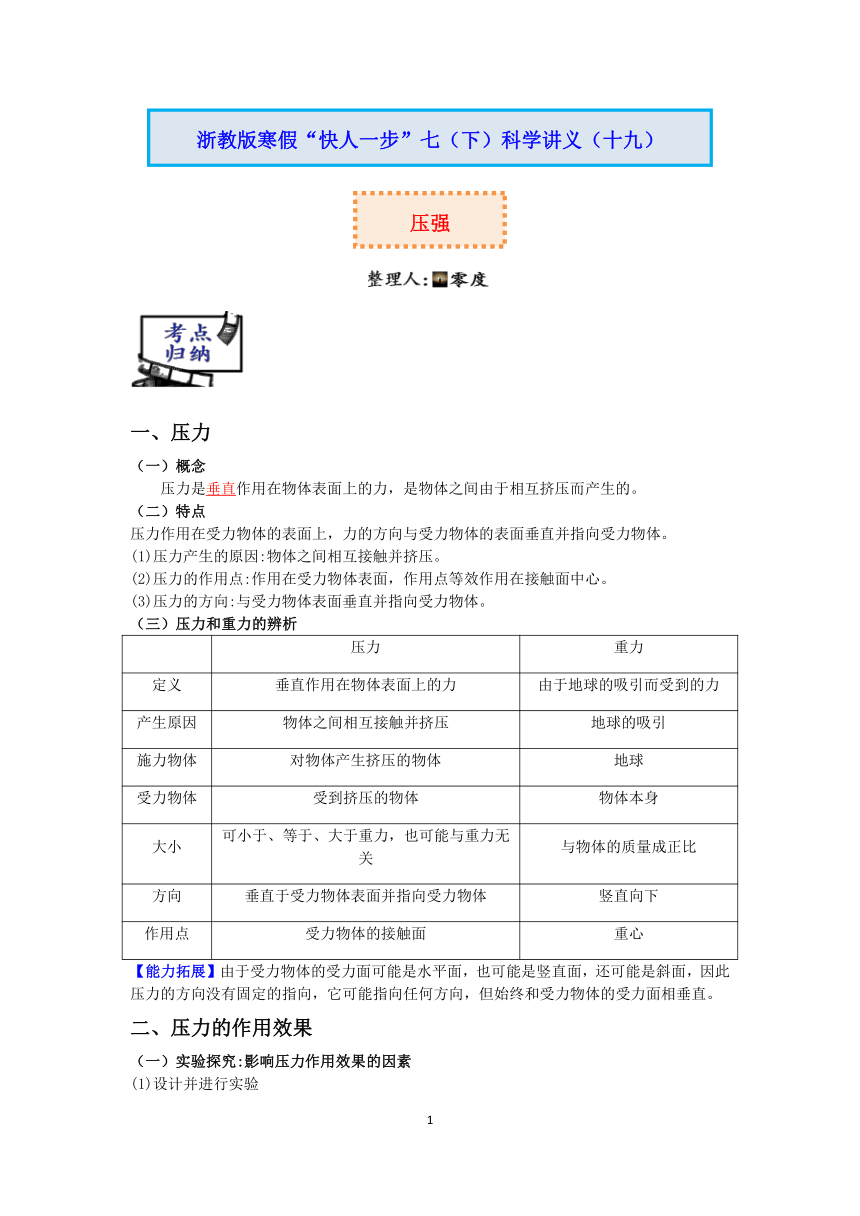 浙教版寒假“快人一步”七（下）科学讲义（十九）

压强

整理人:零度

考点归纳

一、压力

（一）概念

压力是垂直作用在物体表面上的力，是物体之间由于相互挤压而产生的。

（二）特点

压力作用在受力物体的表面上，力的方向与受力物体的表面垂直并指向受力物体。

(1)压力产生的原因:物体之间相互接触并挤压。

(2)压力的作用点:作用在受力物体表面，作用点等效作用在接触面中心。

(3)压力的方向:与受力物体表面垂直并指向受力物体。

（三）压力和重力的辨析

| | 压力 | 重力 |
|---|---|---|
| 定义 | 垂直作用在物体表面上的力 | 由于地球的吸引而受到的力 |
| 产生原因 | 物体之间相互接触并挤压 | 地球的吸引 |
| 施力物体 | 对物体产生挤压的物体 | 地球 |
| 受力物体 | 受到挤压的物体 | 物体本身 |
| 大小 | 可小于、等于、大于重力，也可能与重力无关 | 与物体的质量成正比 |
| 方向 | 垂直于受力物体表面并指向受力物体 | 竖直向下 |
| 作用点 | 受力物体的接触面 | 重心 |

【能力拓展】由于受力物体的受力面可能是水平面，也可能是竖直面，还可能是斜面，因此压力的方向没有固定的指向，它可能指向任何方向，但始终和受力物体的受力面相垂直。

二、压力的作用效果

（一）实验探究:影响压力作用效果的因素

(1)设计并进行实验

1